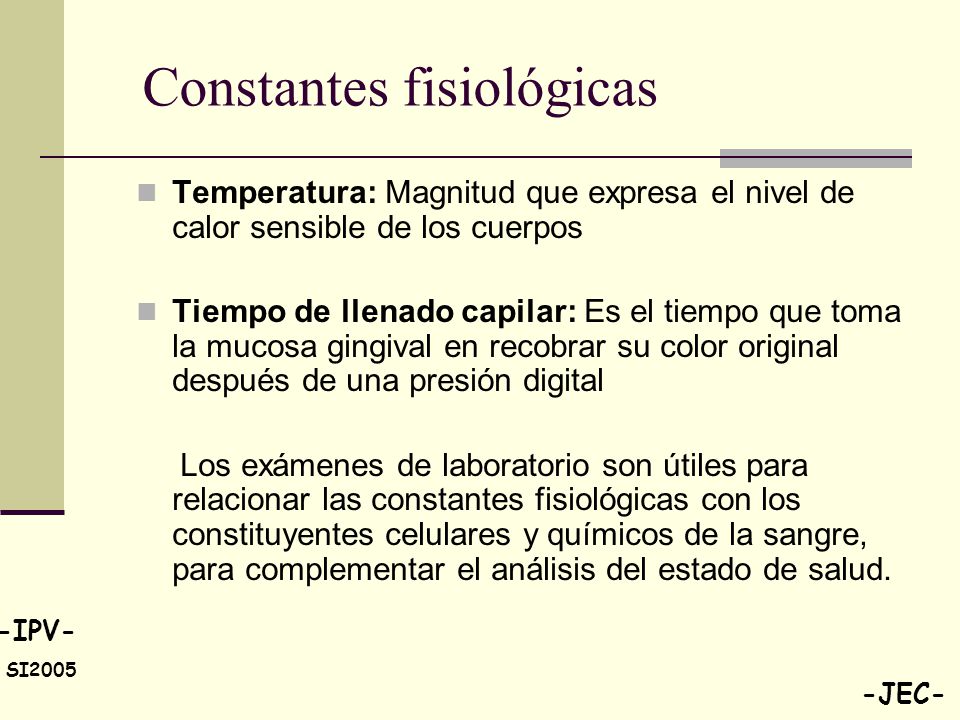 Constantes fisiológicas

Temperatura: Magnitud que expresa el nivel de calor sensible de los cuerpos

Tiempo de llenado capilar: Es el tiempo que toma la mucosa gingival en recobrar su color original después de una presión digital

Los exámenes de laboratorio son útiles para relacionar las constantes fisiológicas con los constituyentes celulares y químicos de la sangre, para complementar el análisis del estado de salud.

-IPV-
SI2005

-JEC-